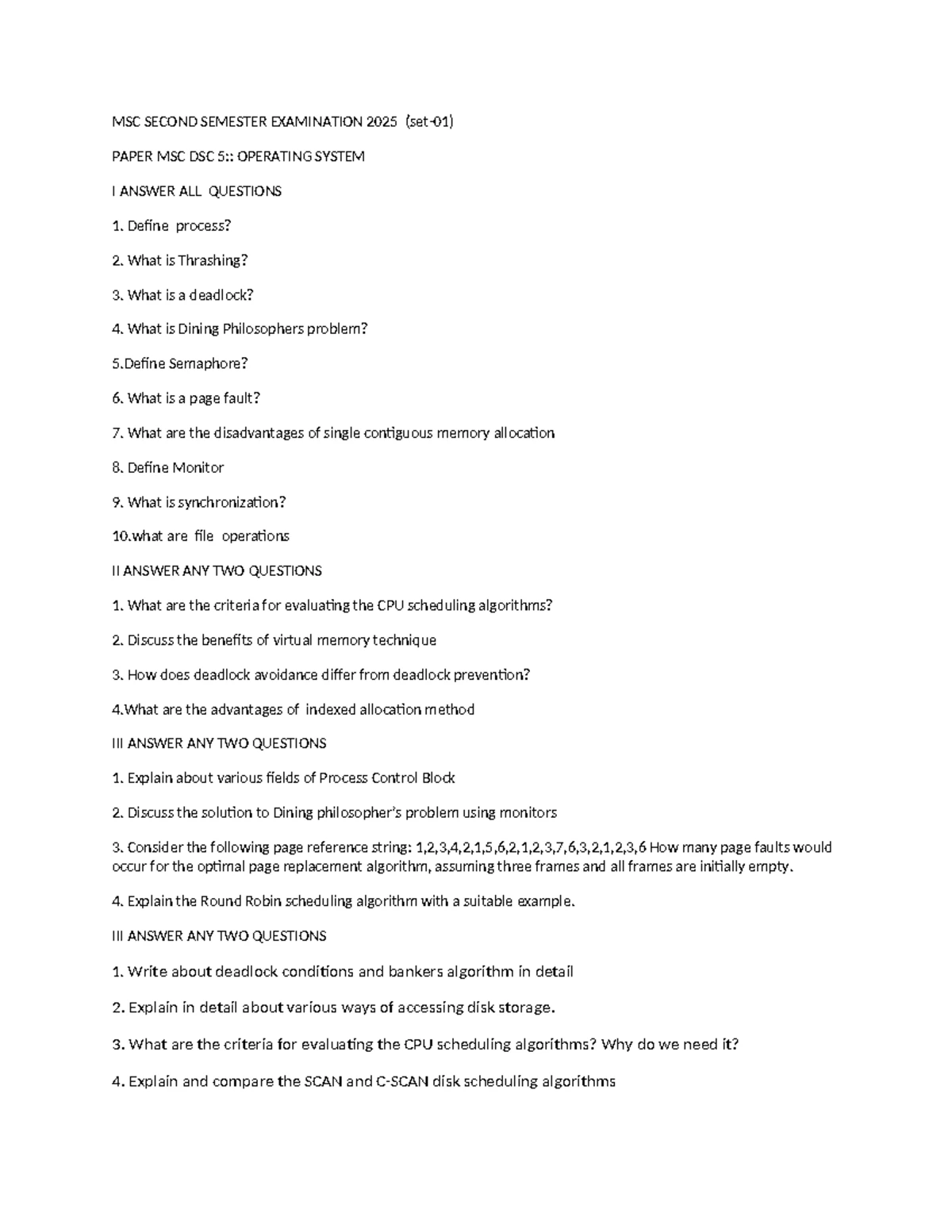 MSC SECOND SEMESTER EXAMINATION 2025 (set-01)

PAPER MSC DSC 5:: OPERATING SYSTEM

I ANSWER ALL QUESTIONS

1. Define process?

2. What is Thrashing?

3. What is a deadlock?

4. What is Dining Philosophers problem?

5.Define Semaphore?

6. What is a page fault?

7. What are the disadvantages of single contiguous memory allocation

8. Define Monitor

9. What is synchronization?

10.what are file operations

II ANSWER ANY TWO QUESTIONS

1. What are the criteria for evaluating the CPU scheduling algorithms?

2. Discuss the benefits of virtual memory technique

3. How does deadlock avoidance differ from deadlock prevention?

4.What are the advantages of indexed allocation method

III ANSWER ANY TWO QUESTIONS

1. Explain about various fields of Process Control Block

2. Discuss the solution to Dining philosopher's problem using monitors

3. Consider the following page reference string: 1,2,3,4,2,1,5,6,2,1,2,3,7,6,3,2,1,2,3,6 How many page faults would occur for the optimal page replacement algorithm, assuming three frames and all frames are initially empty.

4. Explain the Round Robin scheduling algorithm with a suitable example.

III ANSWER ANY TWO QUESTIONS

1. Write about deadlock conditions and bankers algorithm in detail

2. Explain in detail about various ways of accessing disk storage.

3. What are the criteria for evaluating the CPU scheduling algorithms? Why do we need it?

4. Explain and compare the SCAN and C-SCAN disk scheduling algorithms